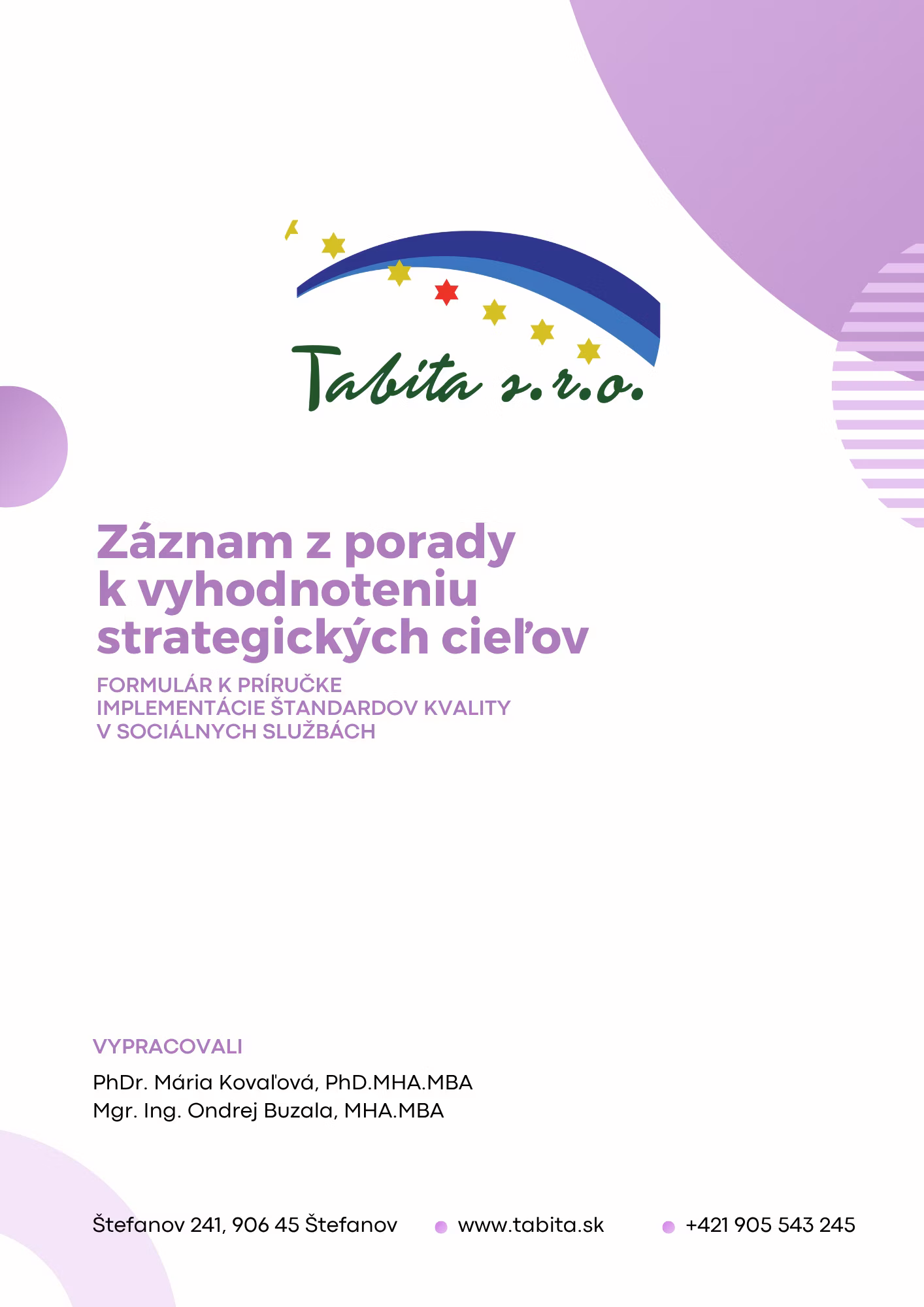 Tabita s.r.o.

Záznam z porady k vyhodnoteniu strategických cieľov

FORMULÁR K PRÍRUČKE IMPLEMENTÁCIE ŠTANDARDOV KVALITY V SOCIÁLNYCH SLUŽBÁCH

VYPRACOVALI

PhDr. Mária Kovaľová, PhD.MHA.MBA
Mgr. Ing. Ondrej Buzala, MHA.MBA

Štefanov 241, 906 45 Štefanov
www.tabita.sk
+421 905 543 245